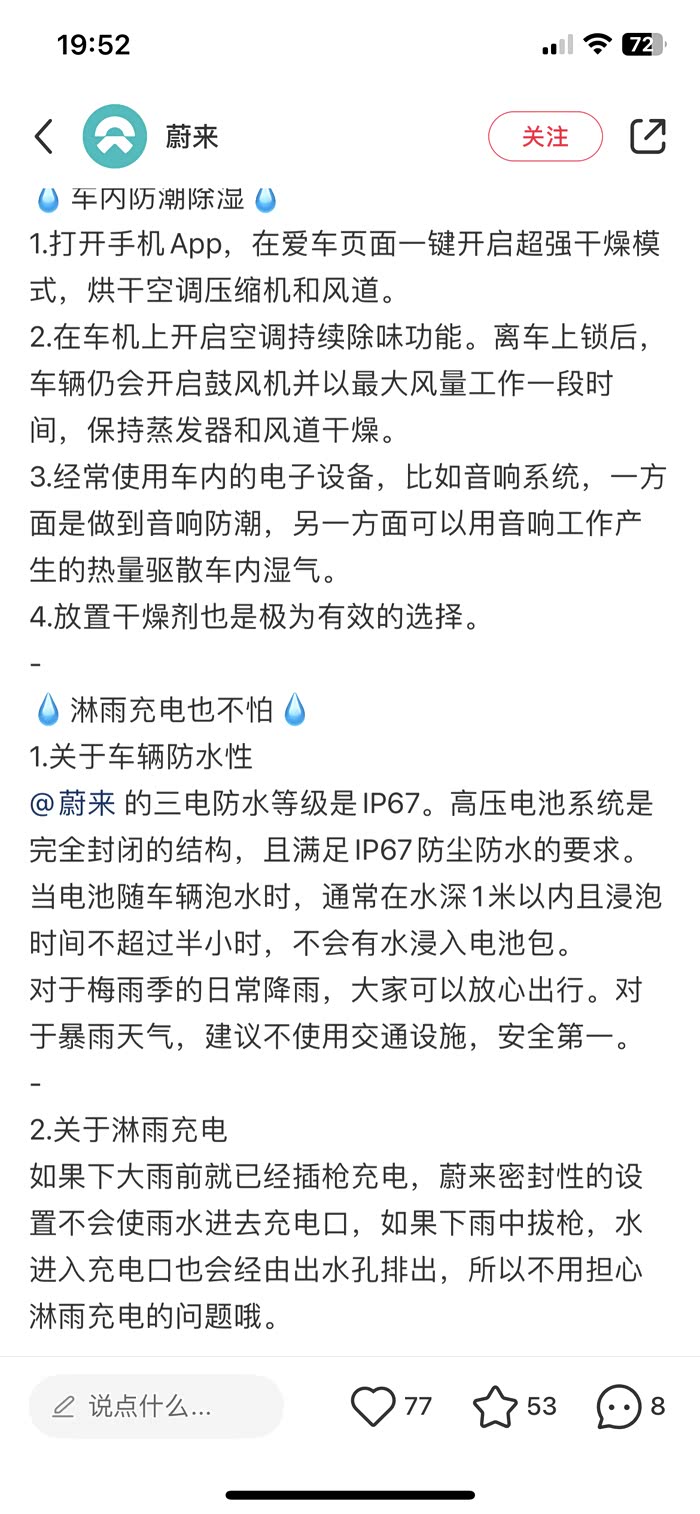 19:52

72

蔚来

关注

💧车内防潮除湿💧
1.打开手机App，在爱车页面一键开启超强干燥模式，烘干空调压缩机和风道。
2.在车机上开启空调持续除味功能。离车上锁后，车辆仍会开启鼓风机并以最大风量工作一段时间，保持蒸发器和风道干燥。
3.经常使用车内的电子设备，比如音响系统，一方面是做到音响防潮，另一方面可以用音响工作产生的热量驱散车内湿气。
4.放置干燥剂也是极为有效的选择。
-
💧淋雨充电也不怕💧
1.关于车辆防水性
@蔚来 的三电防水等级是IP67。高压电池系统是完全封闭的结构，且满足IP67防尘防水的要求。当电池随车辆泡水时，通常在水深1米以内且浸泡时间不超过半小时，不会有水浸入电池包。
对于梅雨季的日常降雨，大家可以放心出行。对于暴雨天气，建议不使用交通设施，安全第一。
-
2.关于淋雨充电
如果下大雨前就已经插枪充电，蔚来密封性的设置不会使雨水进去充电口，如果下雨中拔枪，水进入充电口也会经由出水孔排出，所以不用担心淋雨充电的问题哦。

说点什么...

77

53

8